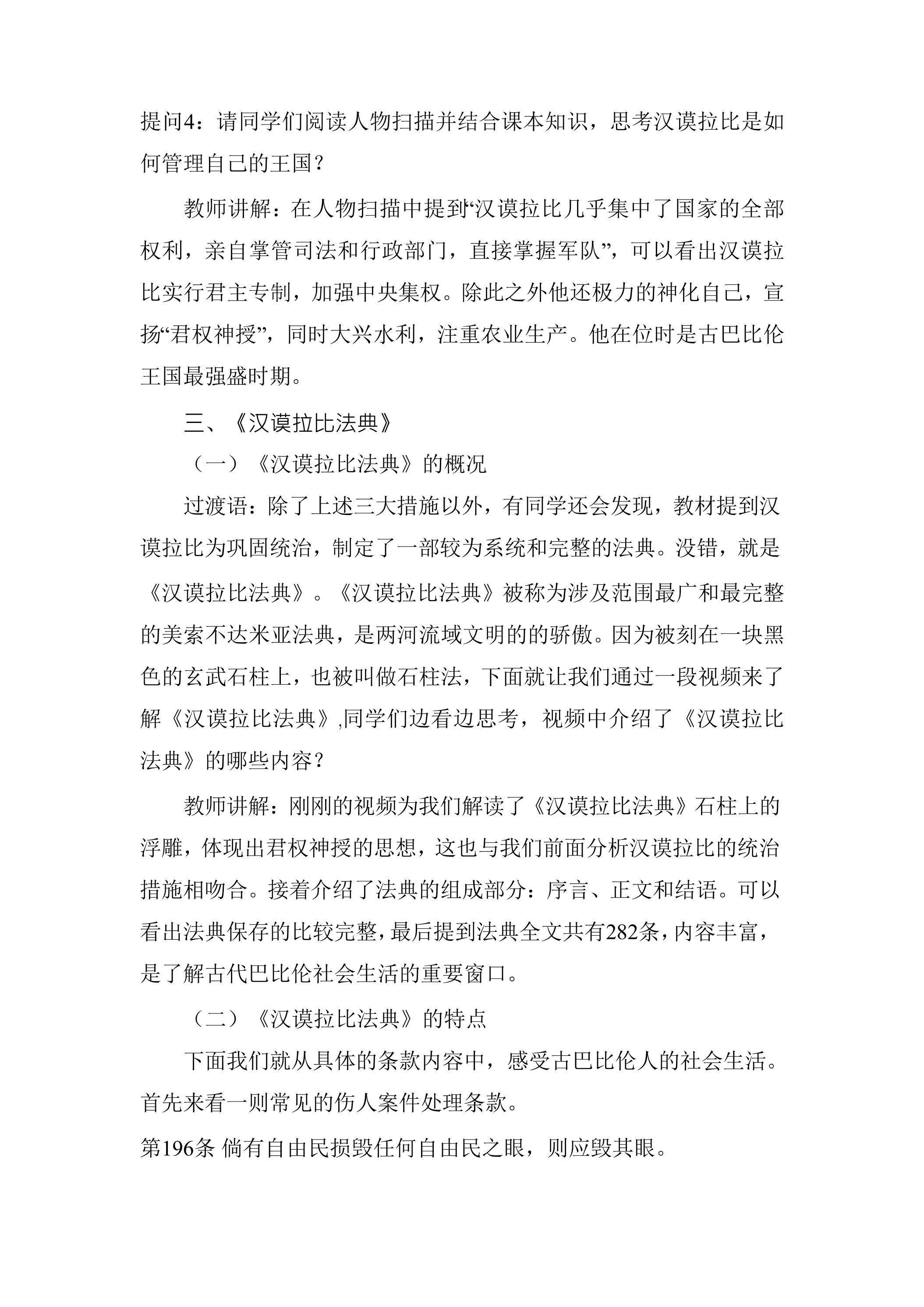 提问4：请同学们阅读人物扫描并结合课本知识，思考汉谟拉比是如何管理自己的王国？

教师讲解：在人物扫描中提到“汉谟拉比几乎集中了国家的全部权利，亲自掌管司法和行政部门，直接掌握军队”，可以看出汉谟拉比实行君主专制，加强中央集权。除此之外他还极力的神化自己，宣扬“君权神授”，同时大兴水利，注重农业生产。他在位时是古巴比伦王国最强盛时期。

三、《汉谟拉比法典》

（一）《汉谟拉比法典》的概况

过渡语：除了上述三大措施以外，有同学还会发现，教材提到汉谟拉比为巩固统治，制定了一部较为系统和完整的法典。没错，就是《汉谟拉比法典》。《汉谟拉比法典》被称为涉及范围最广和最完整的美索不达米亚法典，是两河流域文明的的骄傲。因为被刻在一块黑色的玄武石柱上，也被叫做石柱法，下面就让我们通过一段视频来了解《汉谟拉比法典》,同学们边看边思考，视频中介绍了《汉谟拉比法典》的哪些内容？

教师讲解：刚刚的视频为我们解读了《汉谟拉比法典》石柱上的浮雕，体现出君权神授的思想，这也与我们前面分析汉谟拉比的统治措施相吻合。接着介绍了法典的组成部分：序言、正文和结语。可以看出法典保存的比较完整，最后提到法典全文共有282条，内容丰富，是了解古代巴比伦社会生活的重要窗口。

（二）《汉谟拉比法典》的特点

下面我们就从具体的条款内容中，感受古巴比伦人的社会生活。首先来看一则常见的伤人案件处理条款。

第196条 倘有自由民损毁任何自由民之眼，则应毁其眼。